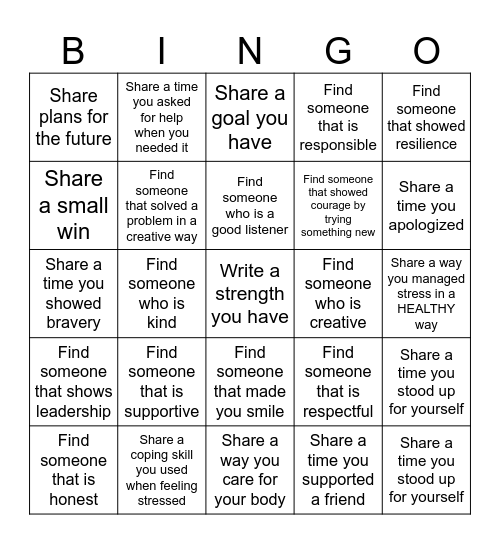 | B | I | N | G | O |
|---|---|---|---|---|
| Share plans for the future | Share a time you asked for help when you needed it | Share a goal you have | Find someone that is responsible | Find someone that showed resilience |
| Share a small win | Find someone that solved a problem in a creative way | Find someone who is a good listener | Find someone that showed courage by trying something new | Share a time you apologized |
| Share a time you showed bravery | Find someone who is kind | Write a strength you have | Find someone who is creative | Share a way you managed stress in a HEALTHY way |
| Find someone that shows leadership | Find someone that is supportive | Find someone that made you smile | Find someone that is respectful | Share a time you stood up for yourself |
| Find someone that is honest | Share a coping skill you used when feeling stressed | Share a way you care for your body | Share a time you supported a friend | Share a time you stood up for yourself |